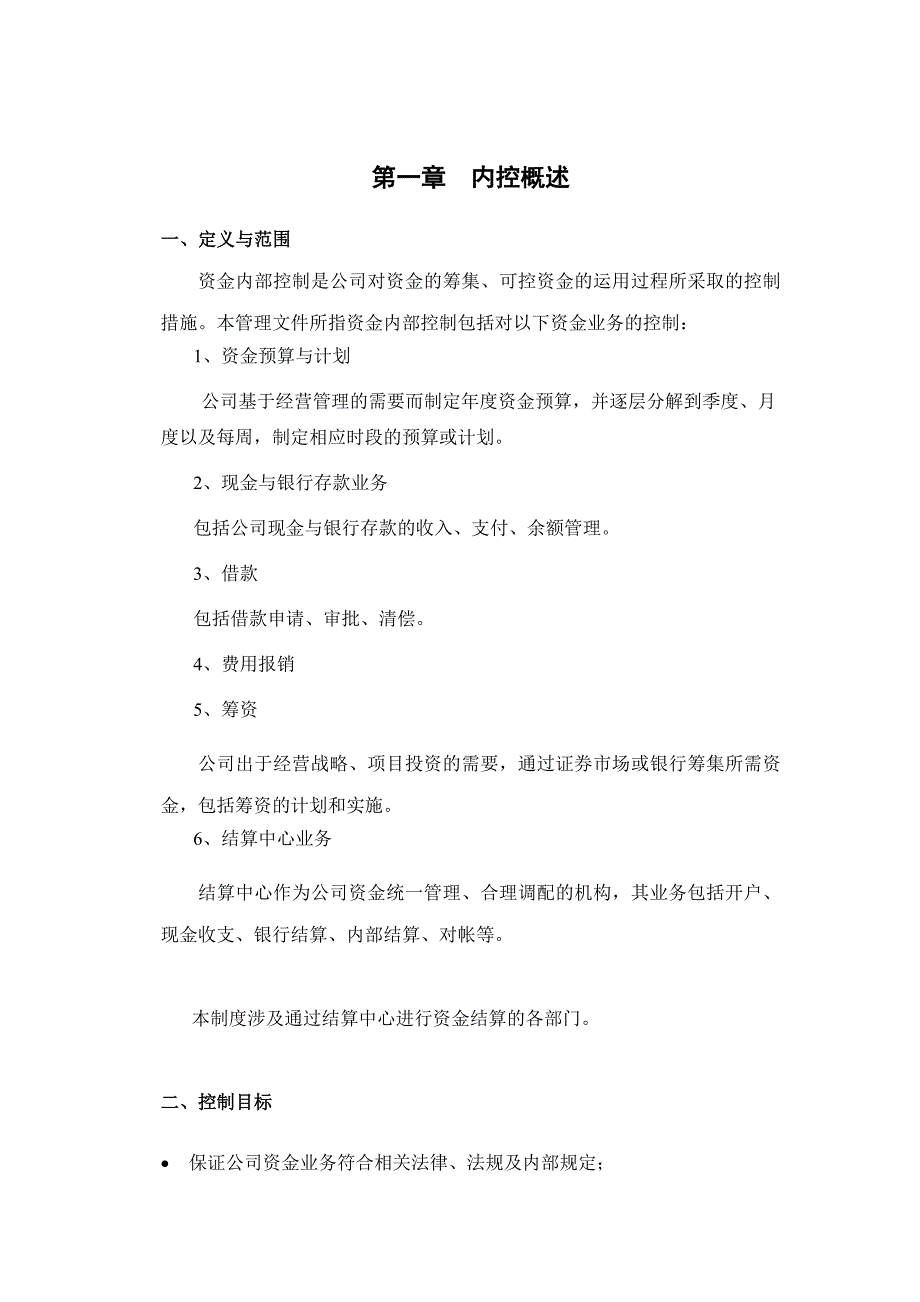 第一章　内控概述

一、定义与范围

资金内部控制是公司对资金的筹集、可控资金的运用过程所采取的控制措施。本管理文件所指资金内部控制包括对以下资金业务的控制：

1、资金预算与计划

公司基于经营管理的需要而制定年度资金预算，并逐层分解到季度、月度以及每周，制定相应时段的预算或计划。

2、现金与银行存款业务

包括公司现金与银行存款的收入、支付、余额管理。

3、借款

包括借款申请、审批、清偿。

4、费用报销

5、筹资

公司出于经营战略、项目投资的需要，通过证券市场或银行筹集所需资金，包括筹资的计划和实施。

6、结算中心业务

结算中心作为公司资金统一管理、合理调配的机构，其业务包括开户、现金收支、银行结算、内部结算、对帐等。

本制度涉及通过结算中心进行资金结算的各部门。

二、控制目标

• 保证公司资金业务符合相关法律、法规及内部规定；